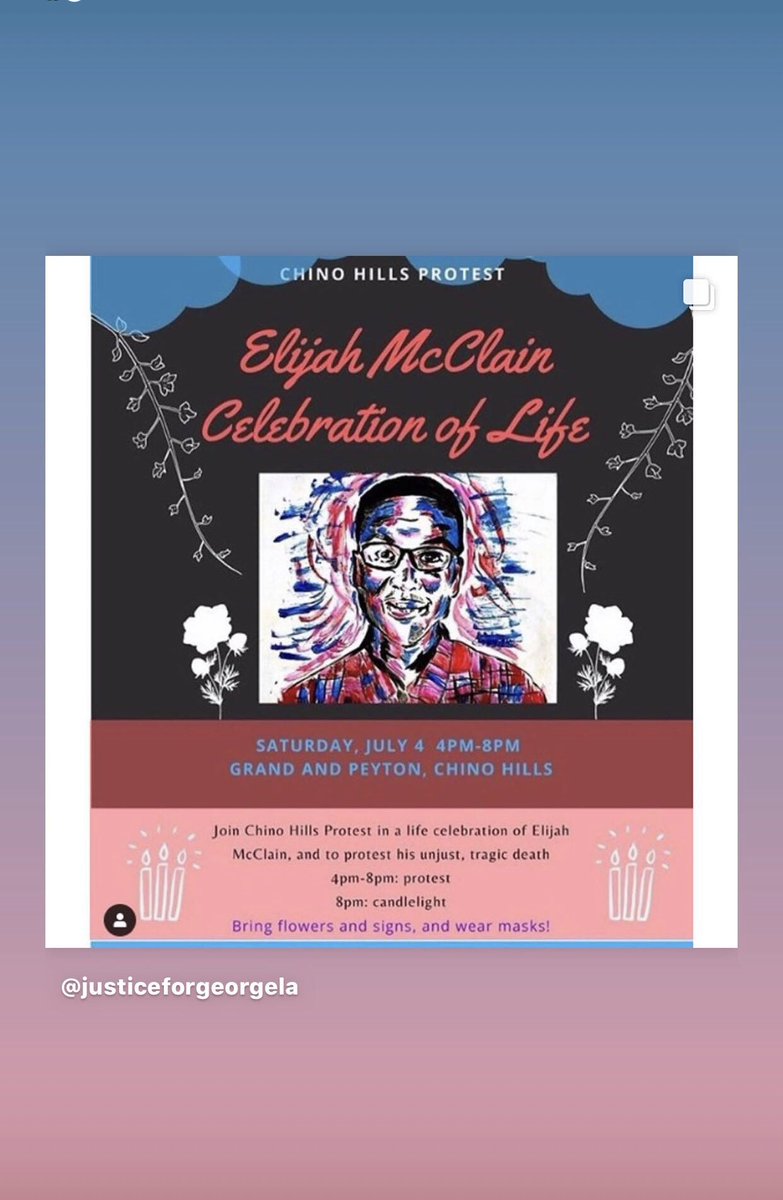 CHINO HILLS PROTEST

Elijah McClain Celebration of Life

SATURDAY, JULY 4 4PM-8PM
GRAND AND PEYTON, CHINO HILLS

Join Chino Hills Protest in a life celebration of Elijah McClain, and to protest his unjust, tragic death
4pm-8pm: protest
8pm: candlelight
Bring flowers and signs, and wear masks!

@justiceforgeorgela